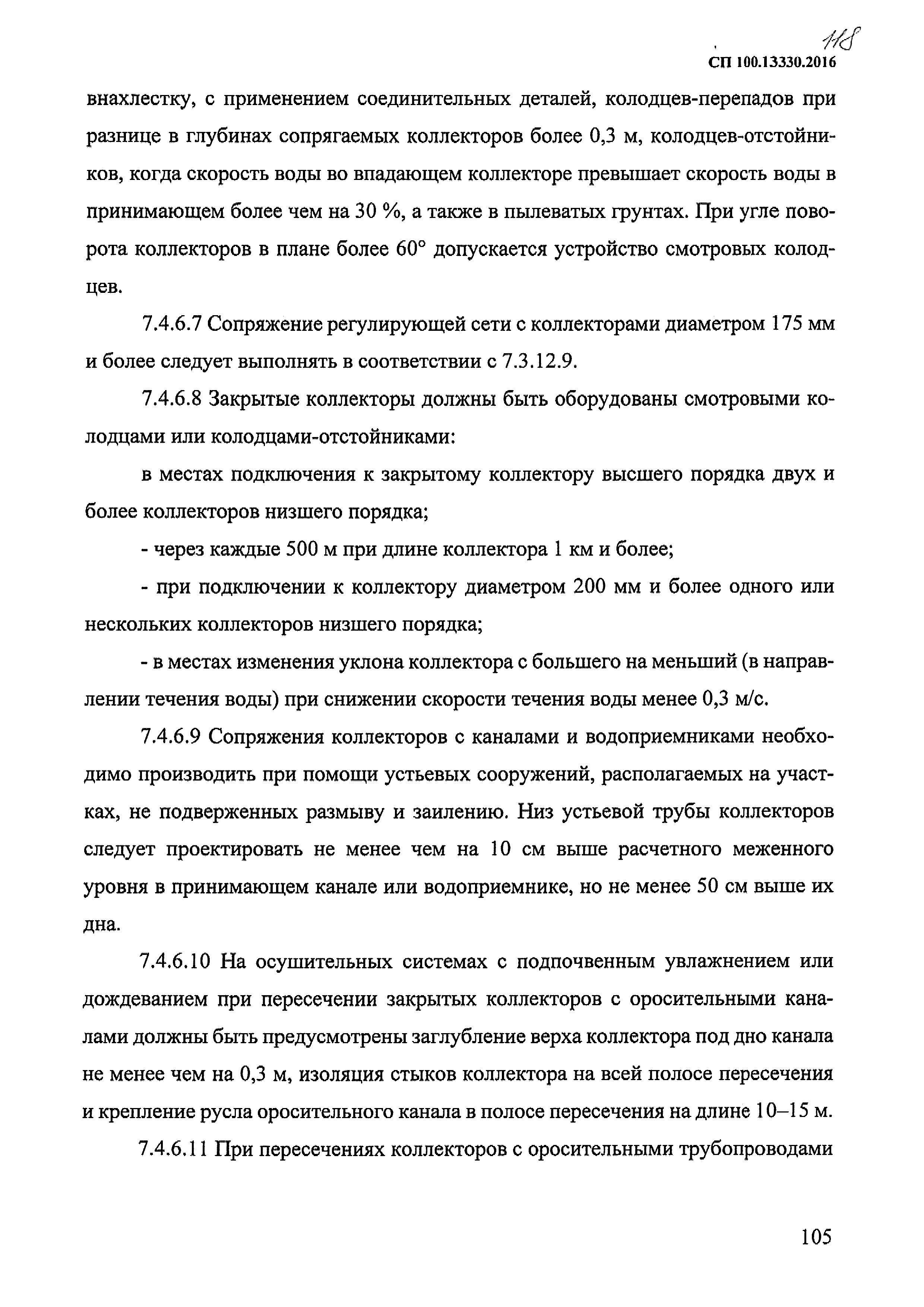 118

СП 100.13330.2016

внахлестку, с применением соединительных деталей, колодцев-перепадов при разнице в глубинах сопрягаемых коллекторов более 0,3 м, колодцев-отстойников, когда скорость воды во впадающем коллекторе превышает скорость воды в принимающем более чем на 30 %, а также в пылеватых грунтах. При угле поворота коллекторов в плане более 60° допускается устройство смотровых колодцев.

7.4.6.7 Сопряжение регулирующей сети с коллекторами диаметром 175 мм и более следует выполнять в соответствии с 7.3.12.9.

7.4.6.8 Закрытые коллекторы должны быть оборудованы смотровыми колодцами или колодцами-отстойниками:

в местах подключения к закрытому коллектору высшего порядка двух и более коллекторов низшего порядка;

- через каждые 500 м при длине коллектора 1 км и более;

- при подключении к коллектору диаметром 200 мм и более одного или нескольких коллекторов низшего порядка;

- в местах изменения уклона коллектора с большего на меньший (в направлении течения воды) при снижении скорости течения воды менее 0,3 м/с.

7.4.6.9 Сопряжения коллекторов с каналами и водоприемниками необходимо производить при помощи устьевых сооружений, располагаемых на участках, не подверженных размыву и заилению. Низ устьевой трубы коллекторов следует проектировать не менее чем на 10 см выше расчетного меженного уровня в принимающем канале или водоприемнике, но не менее 50 см выше их дна.

7.4.6.10 На осушительных системах с подпочвенным увлажнением или дождеванием при пересечении закрытых коллекторов с оросительными каналами должны быть предусмотрены заглубление верха коллектора под дно канала не менее чем на 0,3 м, изоляция стыков коллектора на всей полосе пересечения и крепление русла оросительного канала в полосе пересечения на длине 10–15 м.

7.4.6.11 При пересечениях коллекторов с оросительными трубопроводами

105